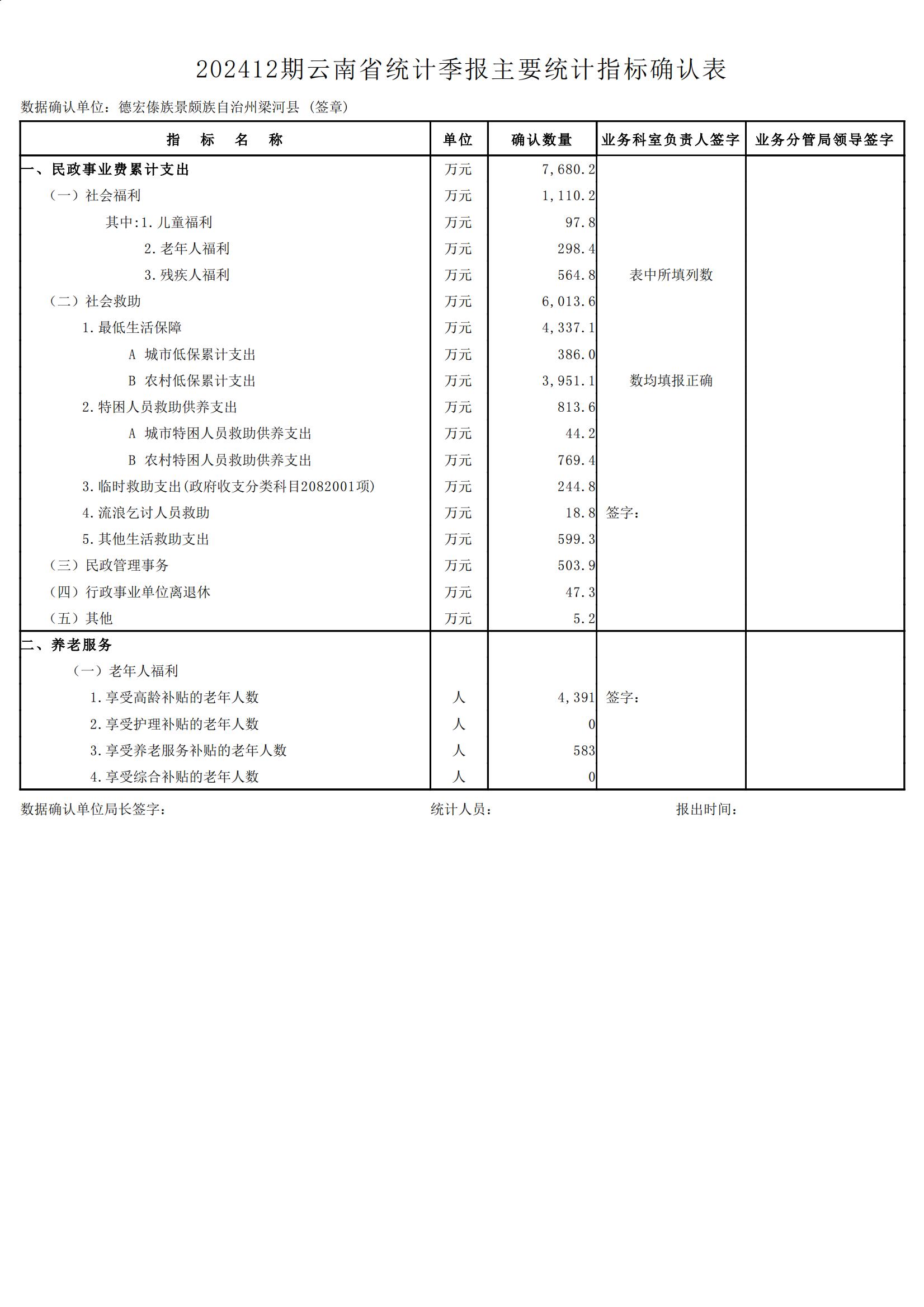 202412期云南省统计季报主要统计指标确认表

数据确认单位：德宏傣族景颇族自治州梁河县（签章）

| 指 标 名 称 | 单位 | 确认数量 | 业务科室负责人签字 | 业务分管局领导签字 |
|---|---|---|---|---|
| 一、民政事业费累计支出 | 万元 | 7,680.2 | | |
| （一）社会福利 | 万元 | 1,110.2 | | |
| 其中:1.儿童福利 | 万元 | 97.8 | | |
| 2.老年人福利 | 万元 | 298.4 | | |
| 3.残疾人福利 | 万元 | 564.8 | 表中所填列数 | |
| （二）社会救助 | 万元 | 6,013.6 | | |
| 1.最低生活保障 | 万元 | 4,337.1 | | |
| A 城市低保累计支出 | 万元 | 386.0 | | |
| B 农村低保累计支出 | 万元 | 3,951.1 | 数均填报正确 | |
| 2.特困人员救助供养支出 | 万元 | 813.6 | | |
| A 城市特困人员救助供养支出 | 万元 | 44.2 | | |
| B 农村特困人员救助供养支出 | 万元 | 769.4 | | |
| 3.临时救助支出(政府收支分类科目2082001项) | 万元 | 244.8 | | |
| 4.流浪乞讨人员救助 | 万元 | 18.8 | 签字： | |
| 5.其他生活救助支出 | 万元 | 599.3 | | |
| （三）民政管理事务 | 万元 | 503.9 | | |
| （四）行政事业单位离退休 | 万元 | 47.3 | | |
| （五）其他 | 万元 | 5.2 | | |
| 二、养老服务 | | | | |
| （一）老年人福利 | | | | |
| 1.享受高龄补贴的老年人数 | 人 | 4,391 | 签字： | |
| 2.享受护理补贴的老年人数 | 人 | 0 | | |
| 3.享受养老服务补贴的老年人数 | 人 | 583 | | |
| 4.享受综合补贴的老年人数 | 人 | 0 | | |

数据确认单位局长签字： 统计人员： 报出时间：